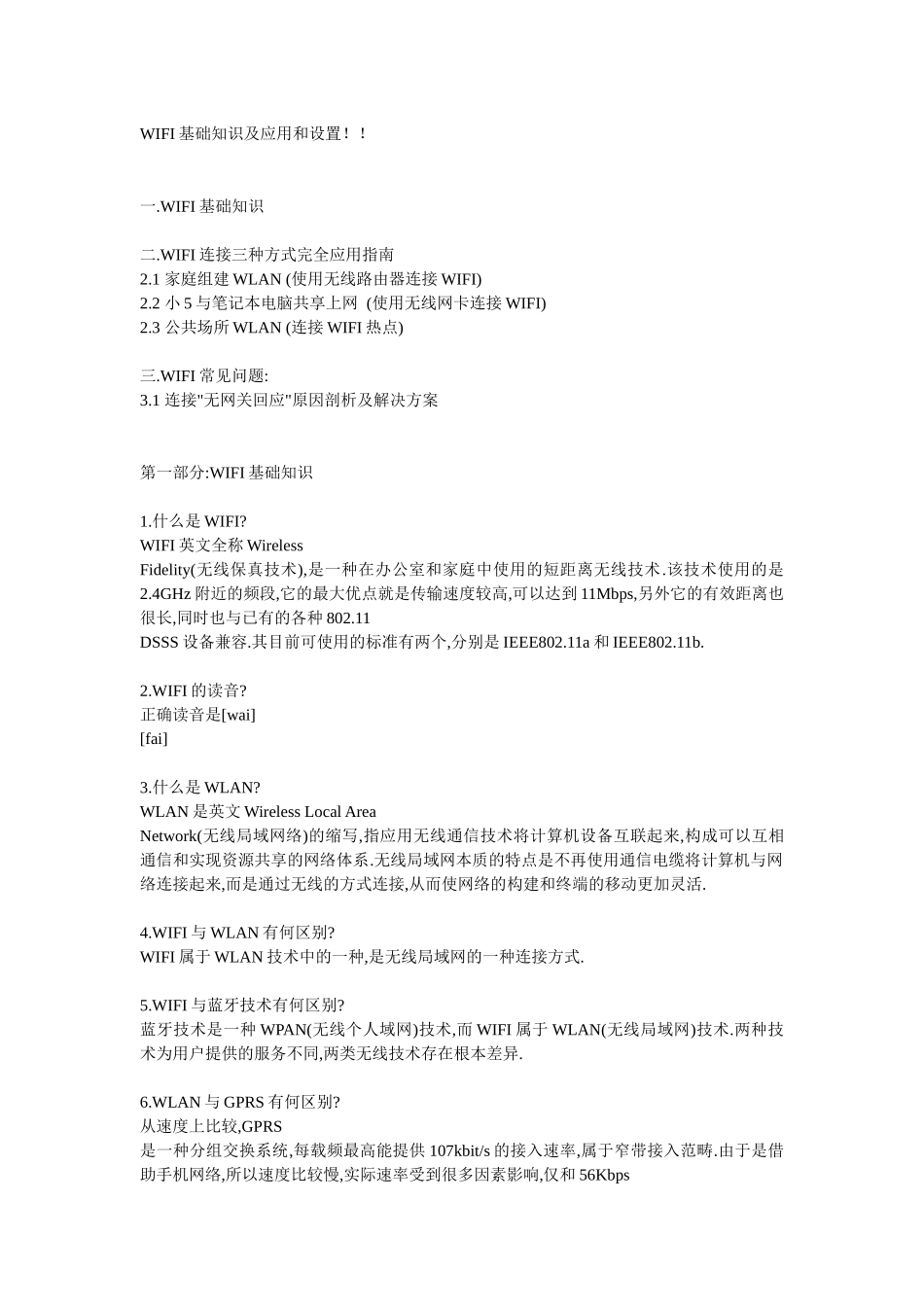 WIFI 基础知识及应用和设置！！

一.WIFI 基础知识

二.WIFI 连接三种方式完全应用指南
2.1 家庭组建 WLAN (使用无线路由器连接 WIFI)
2.2 小 5 与笔记本电脑共享上网 (使用无线网卡连接 WIFI)
2.3 公共场所 WLAN (连接 WIFI 热点)

三.WIFI 常见问题:
3.1 连接"无网关回应"原因剖析及解决方案

第一部分:WIFI 基础知识

1.什么是 WIFI?
WIFI 英文全称 Wireless Fidelity(无线保真技术),是一种在办公室和家庭中使用的短距离无线技术.该技术使用的是 2.4GHz 附近的频段,它的最大优点就是传输速度较高,可以达到 11Mbps,另外它的有效距离也很长,同时也与已有的各种 802.11 DSSS 设备兼容.其目前可使用的标准有两个,分别是 IEEE802.11a 和 IEEE802.11b.

2.WIFI 的读音?
正确读音是[wai]
[fai]

3.什么是 WLAN?
WLAN 是英文 Wireless Local Area Network(无线局域网络)的缩写,指应用无线通信技术将计算机设备互联起来,构成可以互相通信和实现资源共享的网络体系.无线局域网本质的特点是不再使用通信电缆将计算机与网络连接起来,而是通过无线的方式连接,从而使网络的构建和终端的移动更加灵活.

4.WIFI 与 WLAN 有何区别?
WIFI 属于 WLAN 技术中的一种,是无线局域网的一种连接方式.

5.WIFI 与蓝牙技术有何区别?
蓝牙技术是一种 WPAN(无线个人域网)技术,而 WIFI 属于 WLAN(无线局域网)技术.两种技术为用户提供的服务不同,两类无线技术存在根本差异.

6.WLAN 与 GPRS 有何区别?
从速度上比较,GPRS
是一种分组交换系统,每载频最高能提供 107kbit/s 的接入速率,属于窄带接入范畴.由于是借助手机网络,所以速度比较慢,实际速率受到很多因素影响,仅和 56Kbps